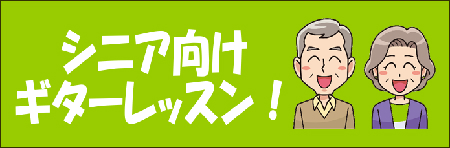 シニア向け
ギターレッスン！